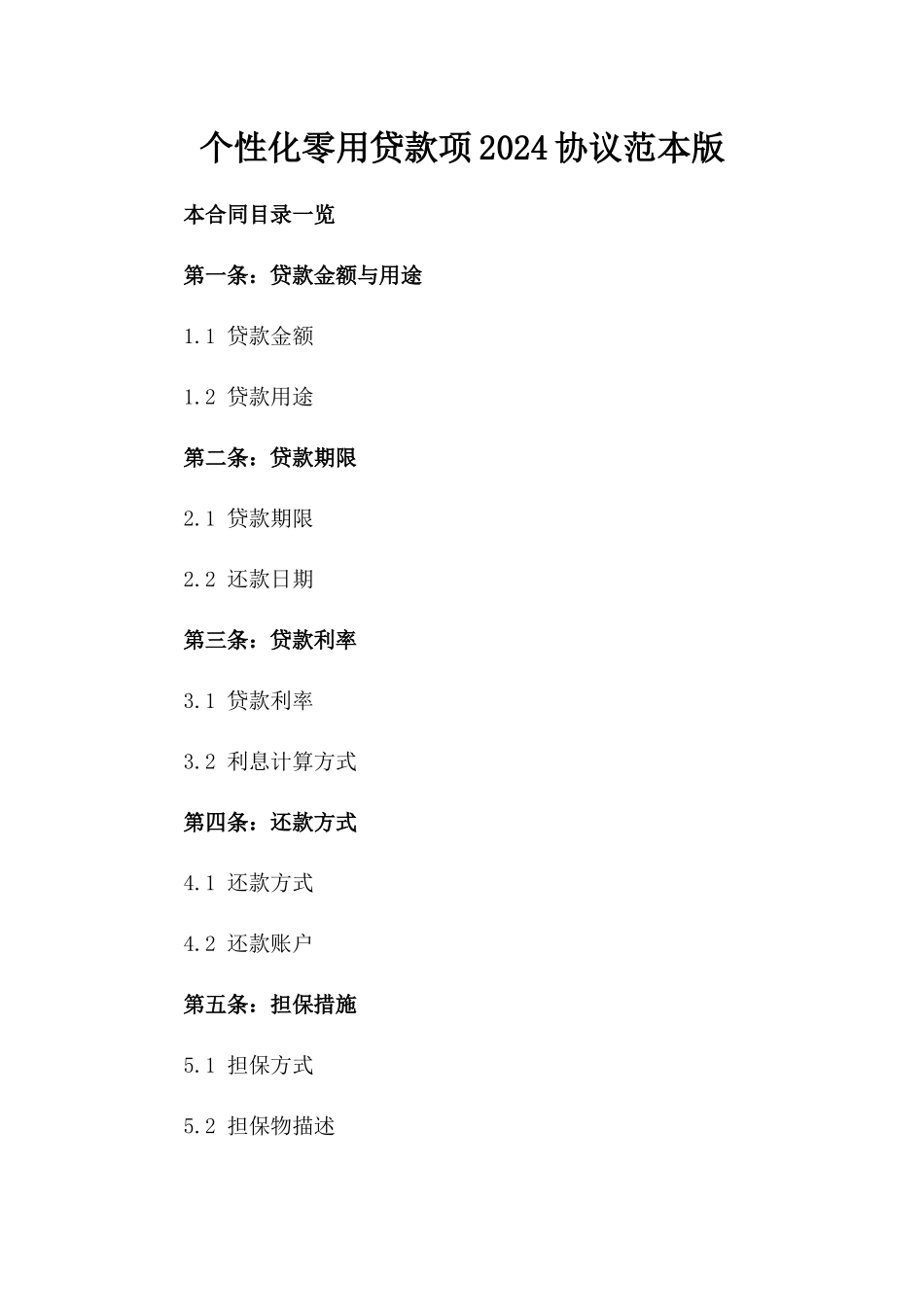 个性化零用贷款项2024协议范本版

本合同目录一览

第一条：贷款金额与用途

1.1 贷款金额

1.2 贷款用途

第二条：贷款期限

2.1 贷款期限

2.2 还款日期

第三条：贷款利率

3.1 贷款利率

3.2 利息计算方式

第四条：还款方式

4.1 还款方式

4.2 还款账户

第五条：担保措施

5.1 担保方式

5.2 担保物描述